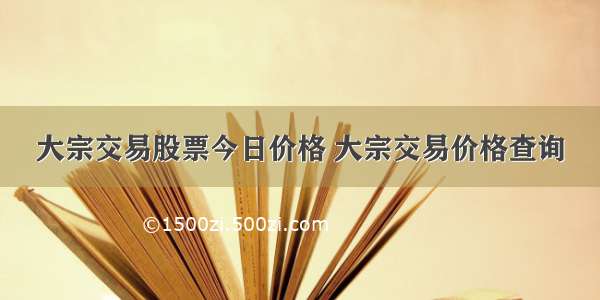 大宗交易股票今日价格 大宗交易价格查询

©1500zi.500zi.com